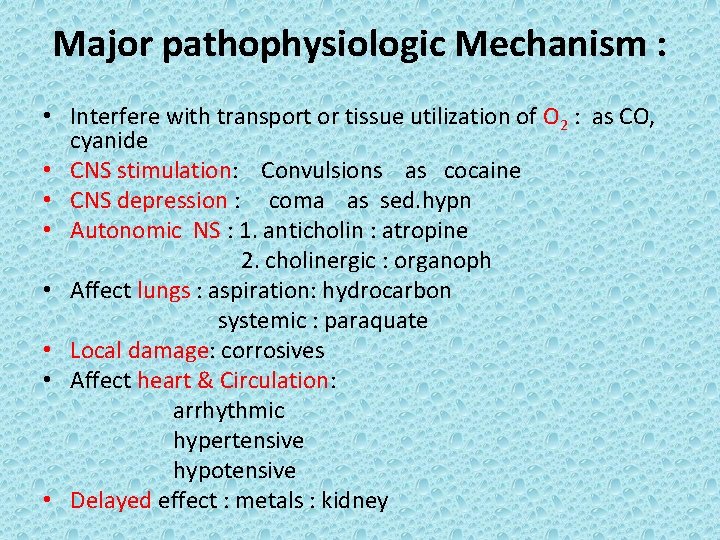 Major pathophysiologic Mechanism :

• Interfere with transport or tissue utilization of $O_2$ : as CO, cyanide
• CNS stimulation: Convulsions as cocaine
• CNS depression : coma as sed.hypn
• Autonomic NS : 1. anticholin : atropine
2. cholinergic : organoph
• Affect lungs : aspiration: hydrocarbon
systemic : paraquate
• Local damage: corrosives
• Affect heart & Circulation:
arrhythmic
hypertensive
hypotensive
• Delayed effect : metals : kidney